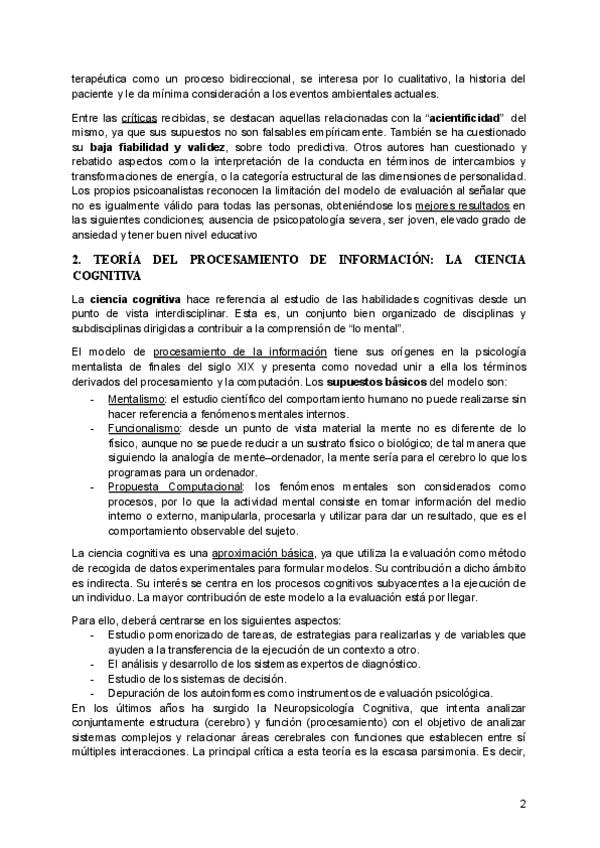 terapéutica como un proceso bidireccional, se interesa por lo cualitativo, la historia del paciente y le da mínima consideración a los eventos ambientales actuales.

Entre las críticas recibidas, se destacan aquellas relacionadas con la "acientificidad" del mismo, ya que sus supuestos no son falsables empíricamente. También se ha cuestionado su baja fiabilidad y validez, sobre todo predictiva. Otros autores han cuestionado y rebatido aspectos como la interpretación de la conducta en términos de intercambios y transformaciones de energía, o la categoría estructural de las dimensiones de personalidad. Los propios psicoanalistas reconocen la limitación del modelo de evaluación al señalar que no es igualmente válido para todas las personas, obteniéndose los mejores resultados en las siguientes condiciones; ausencia de psicopatología severa, ser joven, elevado grado de ansiedad y tener buen nivel educativo

2. TEORÍA DEL PROCESAMIENTO DE INFORMACIÓN: LA CIENCIA COGNITIVA

La ciencia cognitiva hace referencia al estudio de las habilidades cognitivas desde un punto de vista interdisciplinar. Esta es, un conjunto bien organizado de disciplinas y subdisciplinas dirigidas a contribuir a la comprensión de "lo mental".

El modelo de procesamiento de la información tiene sus orígenes en la psicología mentalista de finales del siglo XIX y presenta como novedad unir a ella los términos derivados del procesamiento y la computación. Los supuestos básicos del modelo son:
- Mentalismo: el estudio científico del comportamiento humano no puede realizarse sin hacer referencia a fenómenos mentales internos.
- Funcionalismo: desde un punto de vista material la mente no es diferente de lo físico, aunque no se puede reducir a un sustrato físico o biológico; de tal manera que siguiendo la analogía de mente–ordenador, la mente sería para el cerebro lo que los programas para un ordenador.
- Propuesta Computacional: los fenómenos mentales son considerados como procesos, por lo que la actividad mental consiste en tomar información del medio interno o externo, manipularla, procesarla y utilizar para dar un resultado, que es el comportamiento observable del sujeto.

La ciencia cognitiva es una aproximación básica, ya que utiliza la evaluación como método de recogida de datos experimentales para formular modelos. Su contribución a dicho ámbito es indirecta. Su interés se centra en los procesos cognitivos subyacentes a la ejecución de un individuo. La mayor contribución de este modelo a la evaluación está por llegar.

Para ello, deberá centrarse en los siguientes aspectos:
- Estudio pormenorizado de tareas, de estrategias para realizarlas y de variables que ayuden a la transferencia de la ejecución de un contexto a otro.
- El análisis y desarrollo de los sistemas expertos de diagnóstico.
- Estudio de los sistemas de decisión.
- Depuración de los autoinformes como instrumentos de evaluación psicológica.
En los últimos años ha surgido la Neuropsicología Cognitiva, que intenta analizar conjuntamente estructura (cerebro) y función (procesamiento) con el objetivo de analizar sistemas complejos y relacionar áreas cerebrales con funciones que establecen entre sí múltiples interacciones. La principal crítica a esta teoría es la escasa parsimonia. Es decir,

2